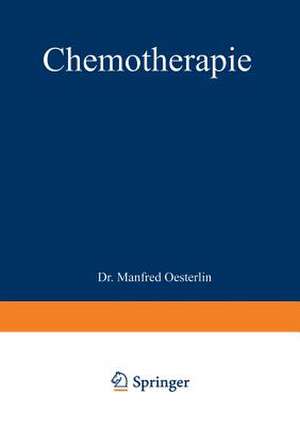 Chemotherapie

Dr. Manfred Oesterlin

Springer